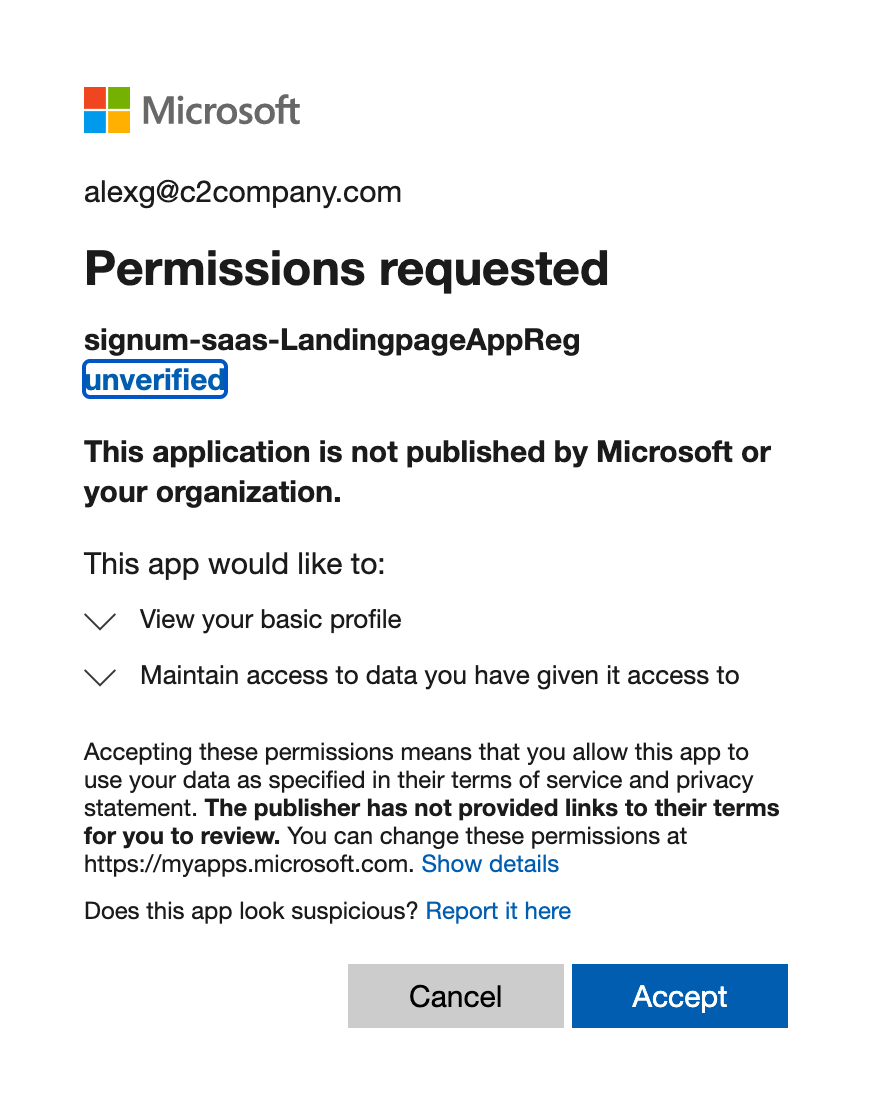 Microsoft

alexg@c2company.com

Permissions requested

signum-saas-LandingpageAppReg
unverified

This application is not published by Microsoft or your organization.

This app would like to:

View your basic profile

Maintain access to data you have given it access to

Accepting these permissions means that you allow this app to use your data as specified in their terms of service and privacy statement. The publisher has not provided links to their terms for you to review. You can change these permissions at https://myapps.microsoft.com. Show details

Does this app look suspicious? Report it here

Cancel

Accept